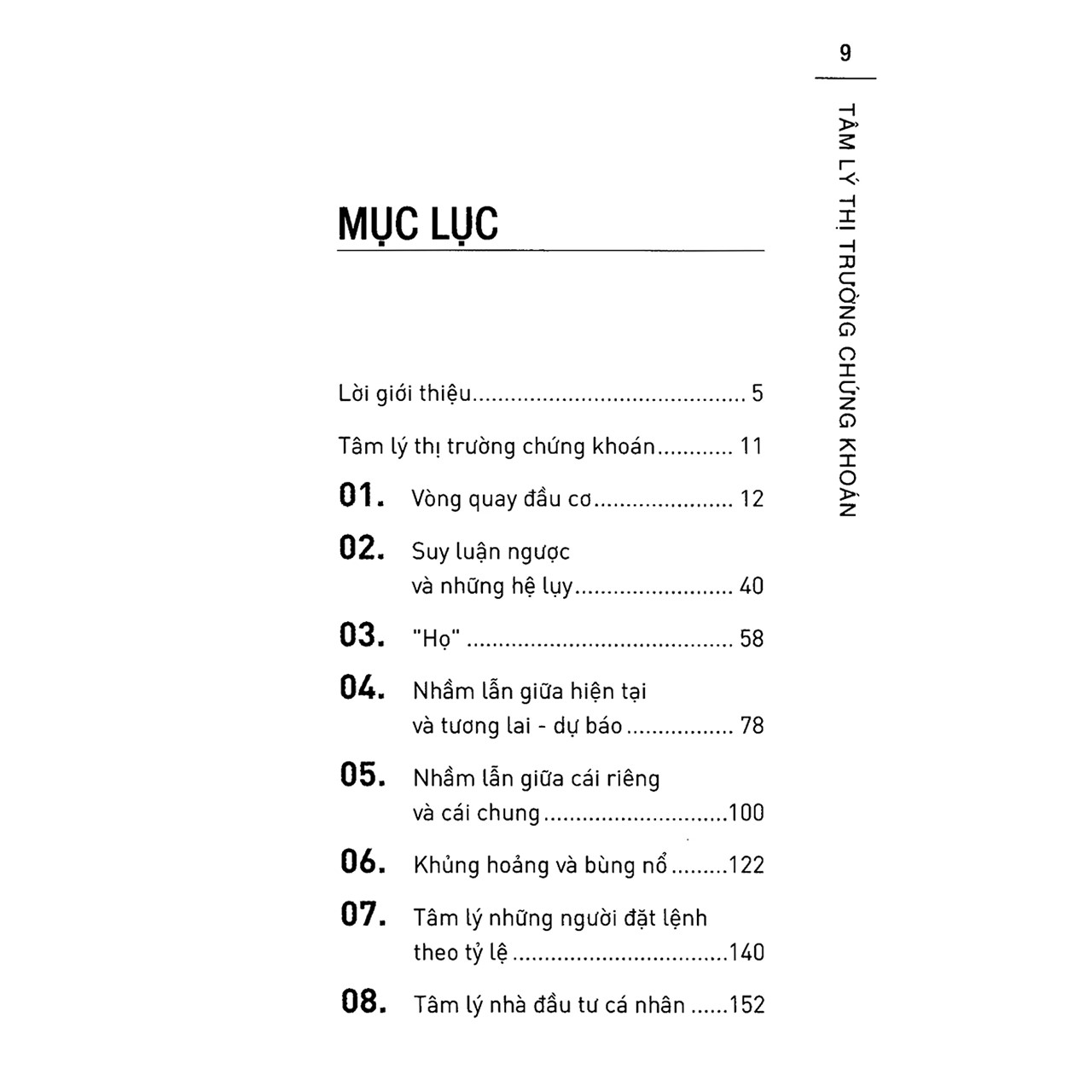 9

TÂM LÝ THỊ TRƯỜNG CHỨNG KHOÁN

MỤC LỤC

Lời giới thiệu 5

Tâm lý thị trường chứng khoán 11

01. Vòng quay đầu cơ 12

02. Suy luận ngược và những hệ lụy 40

03. "Họ" 58

04. Nhầm lẫn giữa hiện tại và tương lai - dự báo 78

05. Nhầm lẫn giữa cái riêng và cái chung 100

06. Khủng hoảng và bùng nổ 122

07. Tâm lý những người đặt lệnh theo tỷ lệ 140

08. Tâm lý nhà đầu tư cá nhân 152